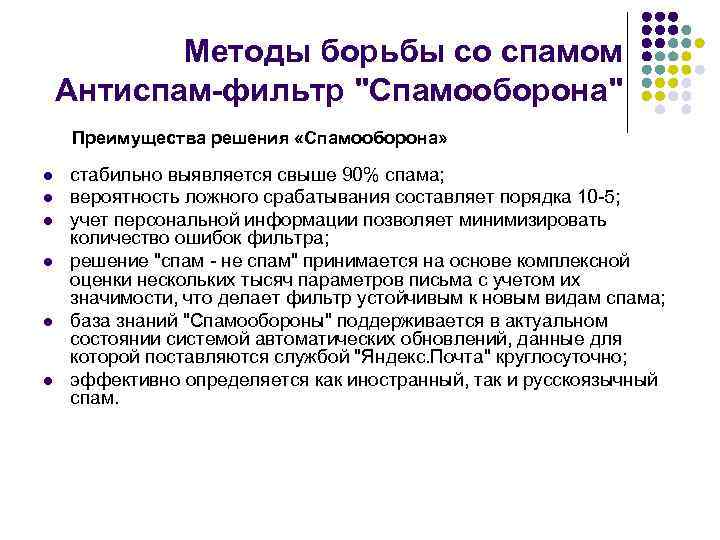 Методы борьбы со спамом
Антиспам-фильтр "Спамооборона"

Преимущества решения «Спамооборона»

• стабильно выявляется свыше 90% спама;
• вероятность ложного срабатывания составляет порядка 10-5;
• учет персональной информации позволяет минимизировать количество ошибок фильтра;
• решение "спам - не спам" принимается на основе комплексной оценки нескольких тысяч параметров письма с учетом их значимости, что делает фильтр устойчивым к новым видам спама;
• база знаний "Спамообороны" поддерживается в актуальном состоянии системой автоматических обновлений, данные для которой поставляются службой "Яндекс.Почта" круглосуточно;
• эффективно определяется как иностранный, так и русскоязычный спам.